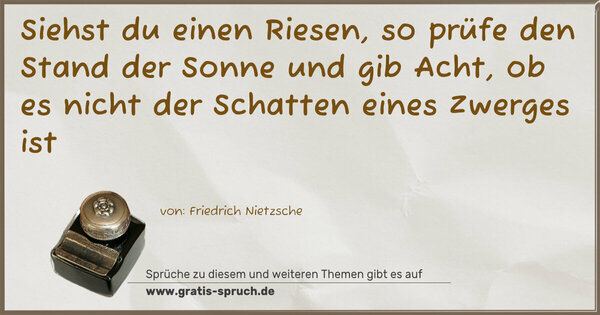 Siehst du einen Riesen, so prüfe den Stand der Sonne und gib Acht, ob es nicht der Schatten eines Zwerges ist

von: Friedrich Nietzsche

Sprüche zu diesem und weiteren Themen gibt es auf
www.gratis-spruch.de